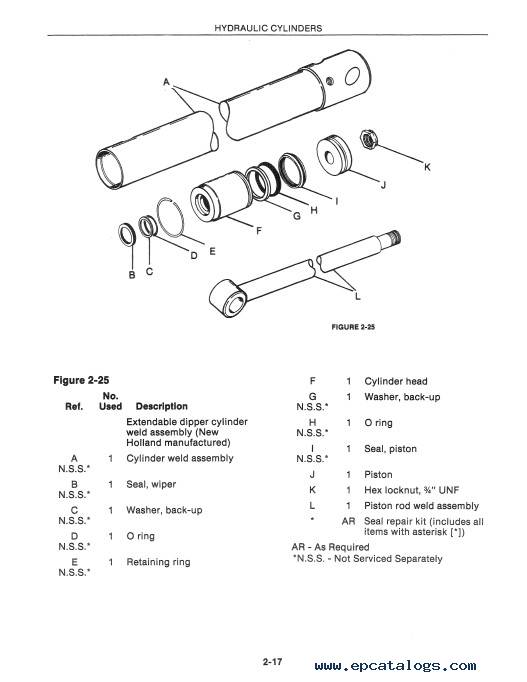 HYDRAULIC CYLINDERS

A

K

J

I

H

G

F

E

D

C

B

L

FIGURE 2-25

Figure 2-25

| Ref. | No. Used | Description |
|---|---|---|
| | | Extendable dipper cylinder weld assembly (New Holland manufactured) |
| A N.S.S.* | 1 | Cylinder weld assembly |
| B N.S.S.* | 1 | Seal, wiper |
| C N.S.S.* | 1 | Washer, back-up |
| D N.S.S.* | 1 | O ring |
| E N.S.S.* | 1 | Retaining ring |
| F | 1 | Cylinder head |
| G N.S.S.* | 1 | Washer, back-up |
| H N.S.S.* | 1 | O ring |
| I N.S.S.* | 1 | Seal, piston |
| J | 1 | Piston |
| K | 1 | Hex locknut, ¾" UNF |
| L | 1 | Piston rod weld assembly |
| * | AR | Seal repair kit (includes all items with asterisk [*]) |

AR - As Required
*N.S.S. - Not Serviced Separately

2-17

www.epcatalogs.com